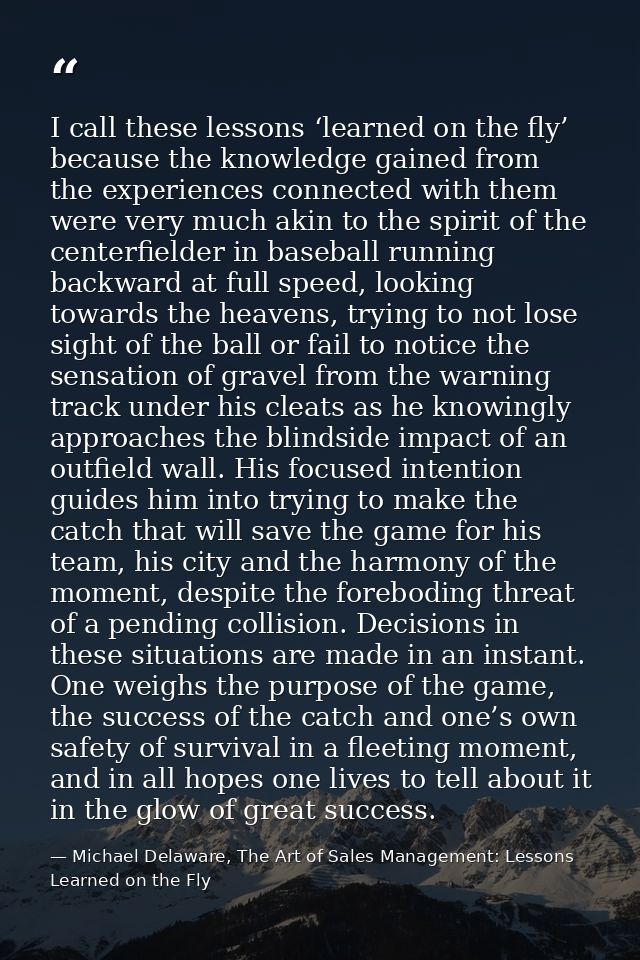 “

I call these lessons ‘learned on the fly’ because the knowledge gained from the experiences connected with them were very much akin to the spirit of the centerfielder in baseball running backward at full speed, looking towards the heavens, trying to not lose sight of the ball or fail to notice the sensation of gravel from the warning track under his cleats as he knowingly approaches the blindside impact of an outfield wall. His focused intention guides him into trying to make the catch that will save the game for his team, his city and the harmony of the moment, despite the foreboding threat of a pending collision. Decisions in these situations are made in an instant. One weighs the purpose of the game, the success of the catch and one’s own safety of survival in a fleeting moment, and in all hopes one lives to tell about it in the glow of great success.

— Michael Delaware, The Art of Sales Management: Lessons Learned on the Fly